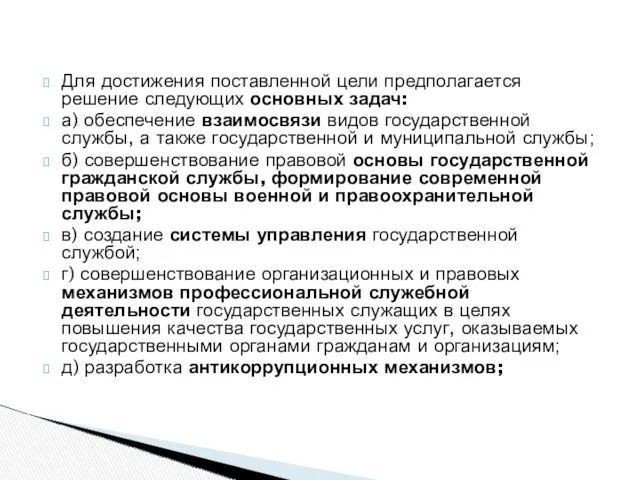 Для достижения поставленной цели предполагается решение следующих основных задач:

а) обеспечение взаимосвязи видов государственной службы, а также государственной и муниципальной службы;

б) совершенствование правовой основы государственной гражданской службы, формирование современной правовой основы военной и правоохранительной службы;

в) создание системы управления государственной службой;

г) совершенствование организационных и правовых механизмов профессиональной служебной деятельности государственных служащих в целях повышения качества государственных услуг, оказываемых государственными органами гражданам и организациям;

д) разработка антикоррупционных механизмов;